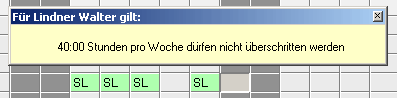 Für Lindner Walter gilt:

40:00 Stunden pro Woche dürfen nicht überschritten werden

SL SL SL SL